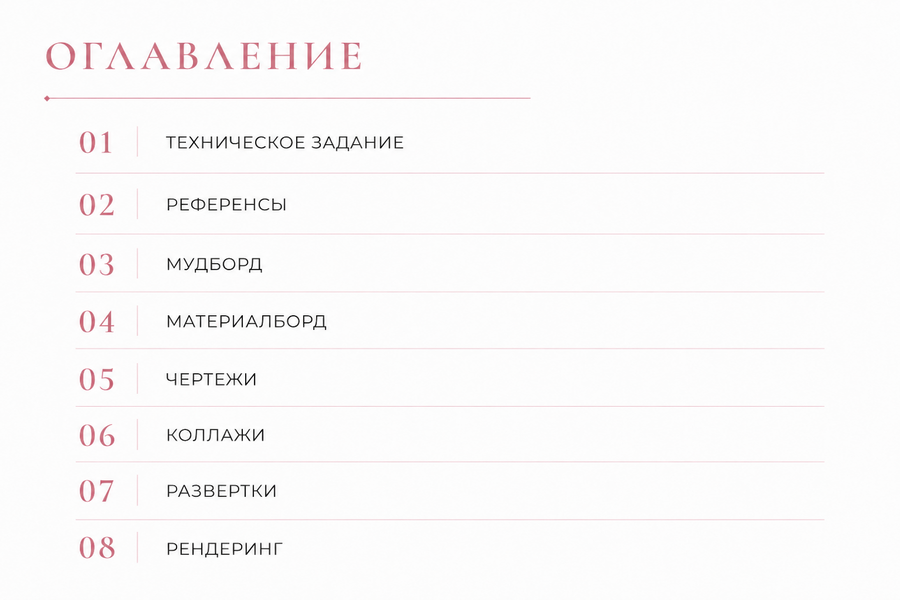 ОГЛАВЛЕНИЕ

01 ТЕХНИЧЕСКОЕ ЗАДАНИЕ

02 РЕФЕРЕНСЫ

03 МУДБОРД

04 МАТЕРИАЛБОРД

05 ЧЕРТЕЖИ

06 КОЛЛАЖИ

07 РАЗВЕРТКИ

08 РЕНДЕРИНГ